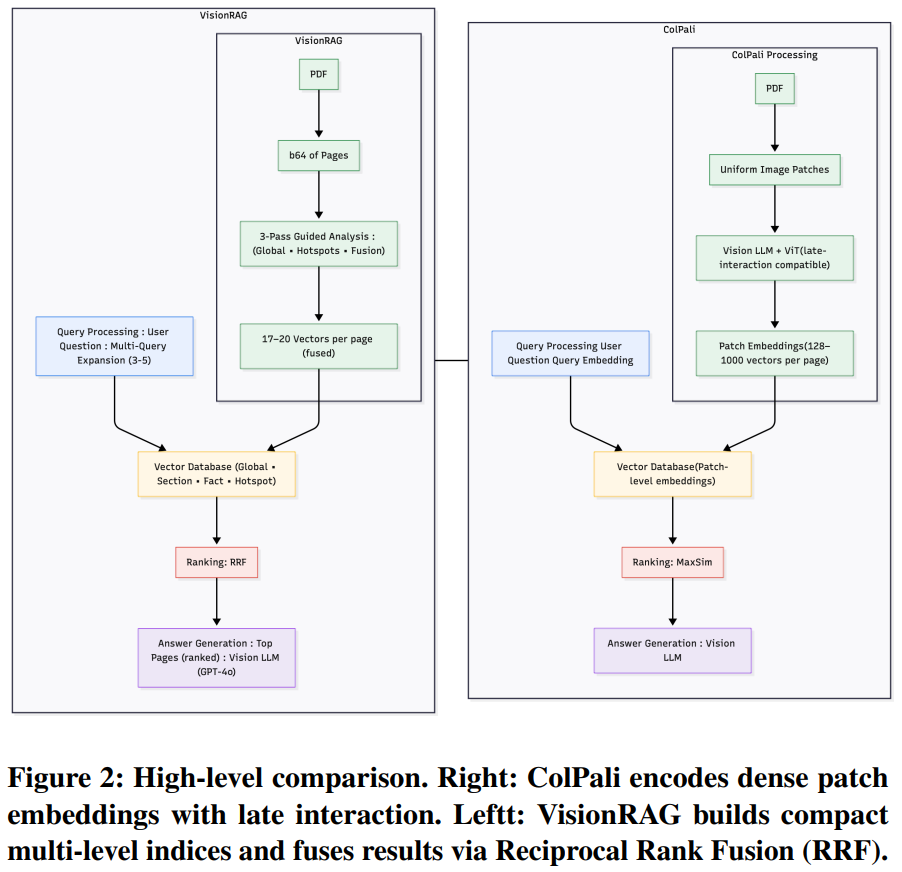 VisionRAG

VisionRAG

PDF

b64 of Pages

3-Pass Guided Analysis : (Global • Hotspots • Fusion)

17–20 Vectors per page (fused)

Query Processing : User Question : Multi-Query Expansion (3-5)

Vector Database (Global • Section • Fact • Hotspot)

Ranking: RRF

Answer Generation : Top Pages (ranked) : Vision LLM (GPT-4o)

ColPali

ColPali Processing

PDF

Uniform Image Patches

Vision LLM + ViT(late-interaction compatible)

Patch Embeddings(128–1000 vectors per page)

Query Processing User Question Query Embedding

Vector Database(Patch-level embeddings)

Ranking: MaxSim

Answer Generation : Vision LLM

Figure 2: High-level comparison. Right: ColPali encodes dense patch embeddings with late interaction. Leftt: VisionRAG builds compact multi-level indices and fuses results via Reciprocal Rank Fusion (RRF).